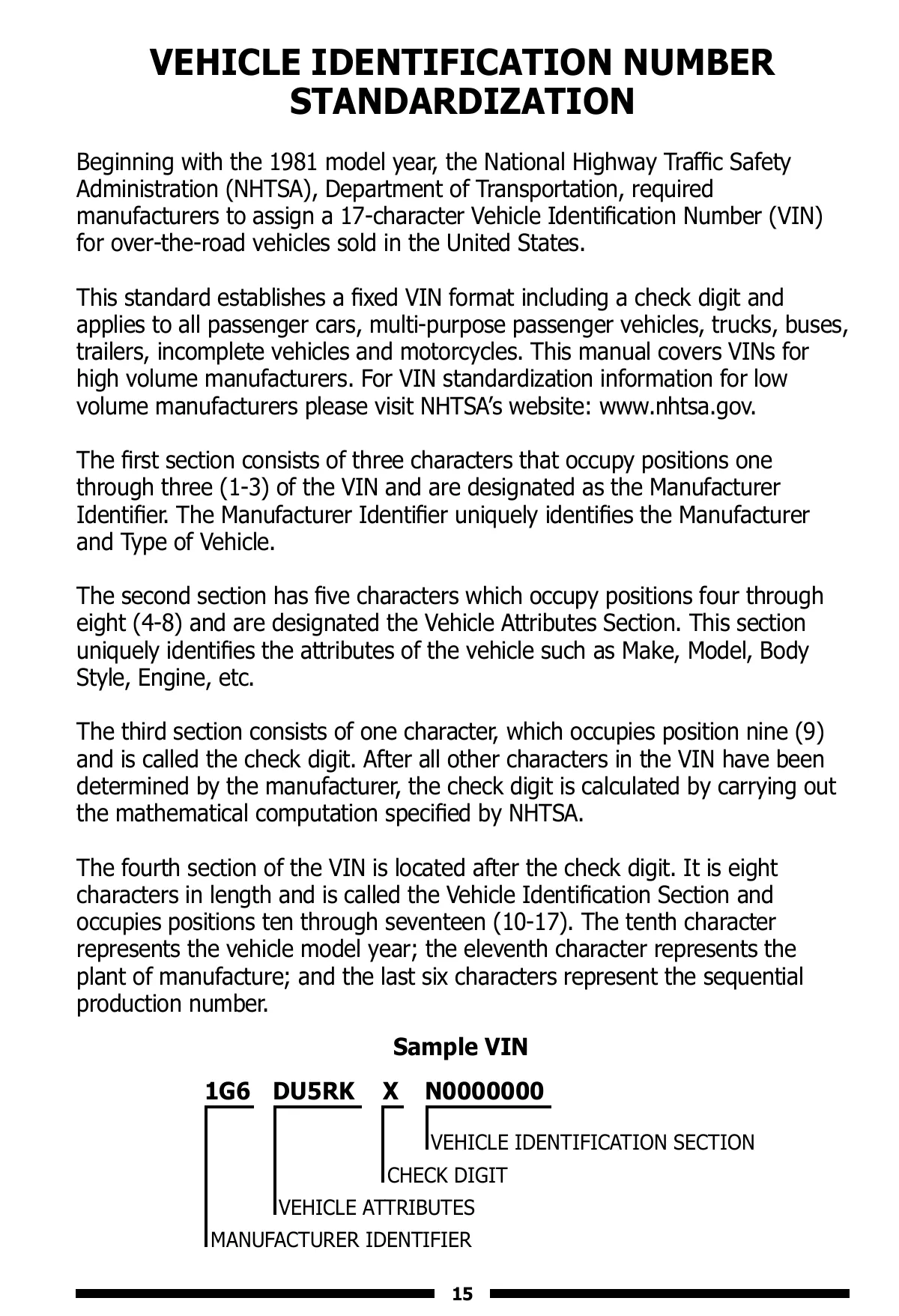 VEHICLE IDENTIFICATION NUMBER STANDARDIZATION

Beginning with the 1981 model year, the National Highway Traffic Safety Administration (NHTSA), Department of Transportation, required manufacturers to assign a 17-character Vehicle Identification Number (VIN) for over-the-road vehicles sold in the United States.

This standard establishes a fixed VIN format including a check digit and applies to all passenger cars, multi-purpose passenger vehicles, trucks, buses, trailers, incomplete vehicles and motorcycles. This manual covers VINs for high volume manufacturers. For VIN standardization information for low volume manufacturers please visit NHTSA's website: www.nhtsa.gov.

The first section consists of three characters that occupy positions one through three (1-3) of the VIN and are designated as the Manufacturer Identifier. The Manufacturer Identifier uniquely identifies the Manufacturer and Type of Vehicle.

The second section has five characters which occupy positions four through eight (4-8) and are designated the Vehicle Attributes Section. This section uniquely identifies the attributes of the vehicle such as Make, Model, Body Style, Engine, etc.

The third section consists of one character, which occupies position nine (9) and is called the check digit. After all other characters in the VIN have been determined by the manufacturer, the check digit is calculated by carrying out the mathematical computation specified by NHTSA.

The fourth section of the VIN is located after the check digit. It is eight characters in length and is called the Vehicle Identification Section and occupies positions ten through seventeen (10-17). The tenth character represents the vehicle model year; the eleventh character represents the plant of manufacture; and the last six characters represent the sequential production number.

Sample VIN

1G6 DU5RK X N0000000

VEHICLE IDENTIFICATION SECTION
CHECK DIGIT
VEHICLE ATTRIBUTES
MANUFACTURER IDENTIFIER

15